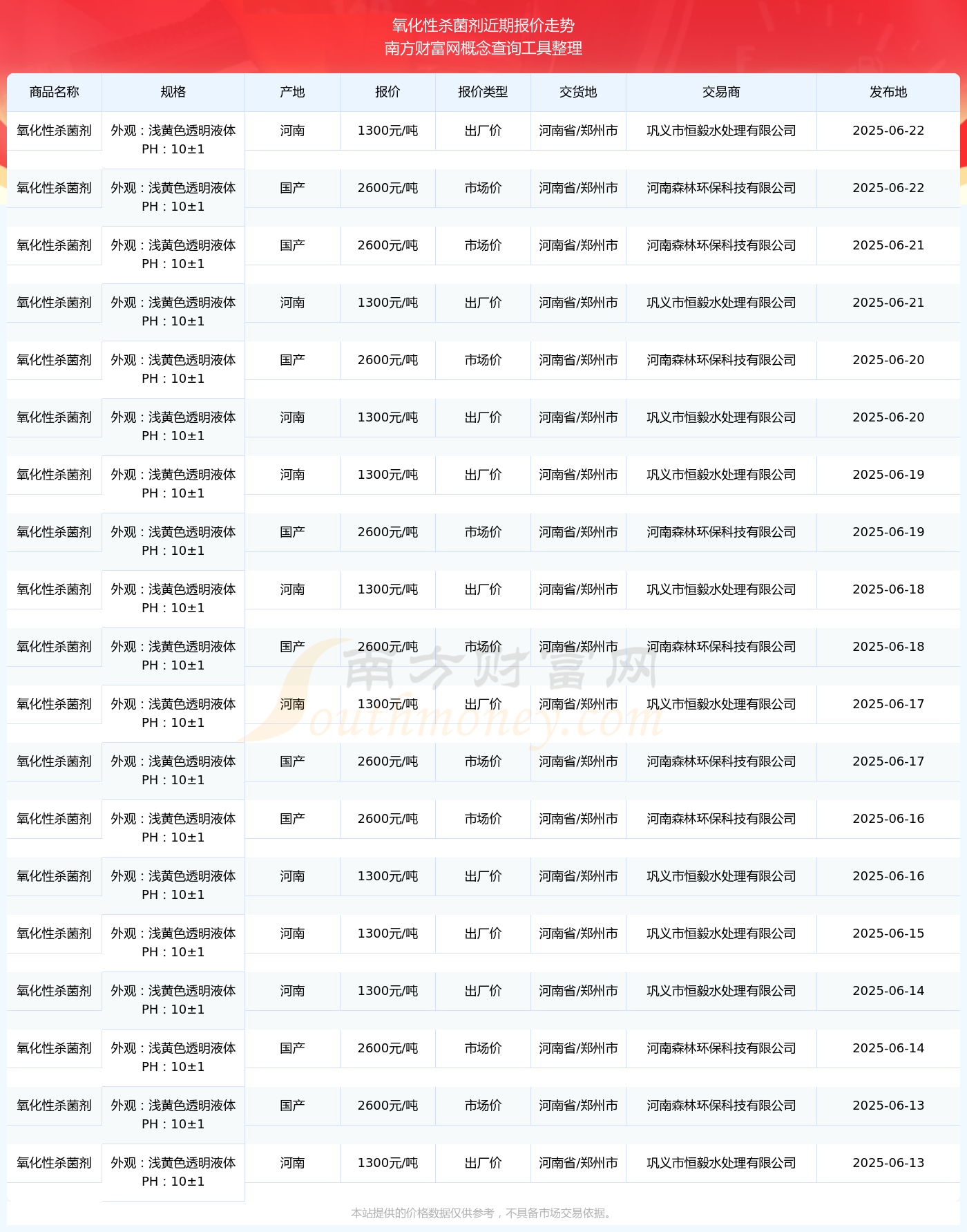 氧化性杀菌剂近期报价走势
南方财富网概念查询工具整理

| 商品名称 | 规格 | 产地 | 报价 | 报价类型 | 交货地 | 交易商 | 发布地 |
|---|---|---|---|---|---|---|---|
| 氧化性杀菌剂 | 外观：浅黄色透明液体 PH：10±1 | 河南 | 1300元/吨 | 出厂价 | 河南省/郑州市 | 巩义市恒毅水处理有限公司 | 2025-06-22 |
| 氧化性杀菌剂 | 外观：浅黄色透明液体 PH：10±1 | 国产 | 2600元/吨 | 市场价 | 河南省/郑州市 | 河南森林环保科技有限公司 | 2025-06-22 |
| 氧化性杀菌剂 | 外观：浅黄色透明液体 PH：10±1 | 国产 | 2600元/吨 | 市场价 | 河南省/郑州市 | 河南森林环保科技有限公司 | 2025-06-21 |
| 氧化性杀菌剂 | 外观：浅黄色透明液体 PH：10±1 | 河南 | 1300元/吨 | 出厂价 | 河南省/郑州市 | 巩义市恒毅水处理有限公司 | 2025-06-21 |
| 氧化性杀菌剂 | 外观：浅黄色透明液体 PH：10±1 | 国产 | 2600元/吨 | 市场价 | 河南省/郑州市 | 河南森林环保科技有限公司 | 2025-06-20 |
| 氧化性杀菌剂 | 外观：浅黄色透明液体 PH：10±1 | 河南 | 1300元/吨 | 出厂价 | 河南省/郑州市 | 巩义市恒毅水处理有限公司 | 2025-06-20 |
| 氧化性杀菌剂 | 外观：浅黄色透明液体 PH：10±1 | 河南 | 1300元/吨 | 出厂价 | 河南省/郑州市 | 巩义市恒毅水处理有限公司 | 2025-06-19 |
| 氧化性杀菌剂 | 外观：浅黄色透明液体 PH：10±1 | 国产 | 2600元/吨 | 市场价 | 河南省/郑州市 | 河南森林环保科技有限公司 | 2025-06-19 |
| 氧化性杀菌剂 | 外观：浅黄色透明液体 PH：10±1 | 河南 | 1300元/吨 | 出厂价 | 河南省/郑州市 | 巩义市恒毅水处理有限公司 | 2025-06-18 |
| 氧化性杀菌剂 | 外观：浅黄色透明液体 PH：10±1 | 国产 | 2600元/吨 | 市场价 | 河南省/郑州市 | 河南森林环保科技有限公司 | 2025-06-18 |
| 氧化性杀菌剂 | 外观：浅黄色透明液体 PH：10±1 | 河南 | 1300元/吨 | 出厂价 | 河南省/郑州市 | 巩义市恒毅水处理有限公司 | 2025-06-17 |
| 氧化性杀菌剂 | 外观：浅黄色透明液体 PH：10±1 | 国产 | 2600元/吨 | 市场价 | 河南省/郑州市 | 河南森林环保科技有限公司 | 2025-06-17 |
| 氧化性杀菌剂 | 外观：浅黄色透明液体 PH：10±1 | 国产 | 2600元/吨 | 市场价 | 河南省/郑州市 | 河南森林环保科技有限公司 | 2025-06-16 |
| 氧化性杀菌剂 | 外观：浅黄色透明液体 PH：10±1 | 河南 | 1300元/吨 | 出厂价 | 河南省/郑州市 | 巩义市恒毅水处理有限公司 | 2025-06-16 |
| 氧化性杀菌剂 | 外观：浅黄色透明液体 PH：10±1 | 河南 | 1300元/吨 | 出厂价 | 河南省/郑州市 | 巩义市恒毅水处理有限公司 | 2025-06-15 |
| 氧化性杀菌剂 | 外观：浅黄色透明液体 PH：10±1 | 河南 | 1300元/吨 | 出厂价 | 河南省/郑州市 | 巩义市恒毅水处理有限公司 | 2025-06-14 |
| 氧化性杀菌剂 | 外观：浅黄色透明液体 PH：10±1 | 国产 | 2600元/吨 | 市场价 | 河南省/郑州市 | 河南森林环保科技有限公司 | 2025-06-14 |
| 氧化性杀菌剂 | 外观：浅黄色透明液体 PH：10±1 | 国产 | 2600元/吨 | 市场价 | 河南省/郑州市 | 河南森林环保科技有限公司 | 2025-06-13 |
| 氧化性杀菌剂 | 外观：浅黄色透明液体 PH：10±1 | 河南 | 1300元/吨 | 出厂价 | 河南省/郑州市 | 巩义市恒毅水处理有限公司 | 2025-06-13 |

南方财富网 Southmoney.com

本站提供的价格数据仅供参考，不具备市场交易依据。